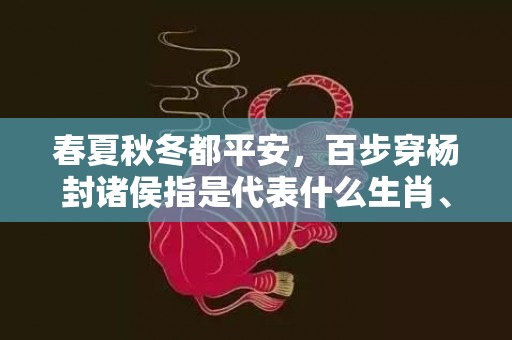 春夏秋冬都平安，百步穿杨封诸侯指是代表什么生肖、